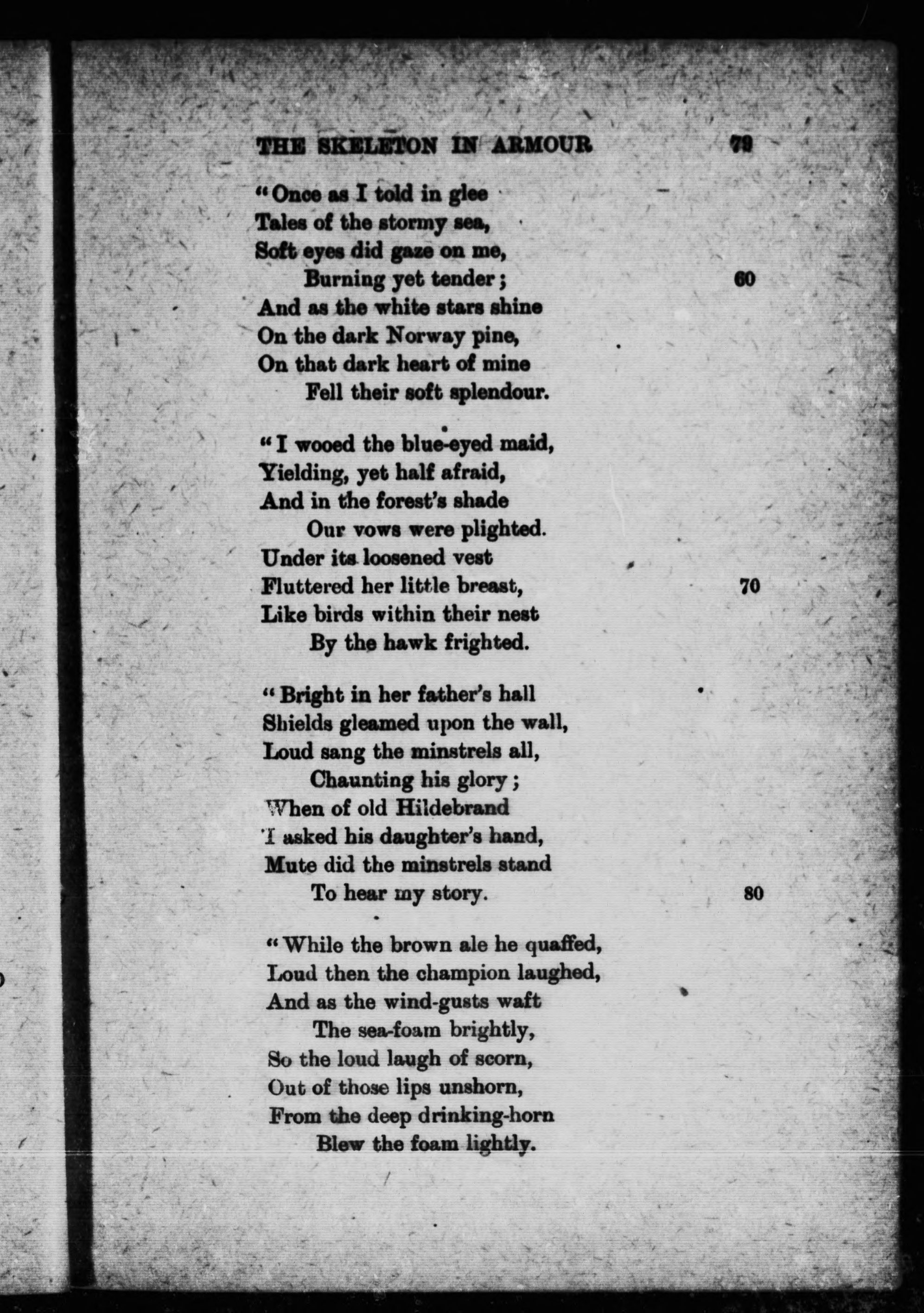 THE SKELETON IN ARMOUR 79

"Once as I told in glee
Tales of the stormy sea,
Soft eyes did gaze on me,
Burning yet tender; 60
And as the white stars shine
On the dark Norway pine,
On that dark heart of mine
Fell their soft splendour.

"I wooed the blue-eyed maid,
Yielding, yet half afraid,
And in the forest's shade
Our vows were plighted.
Under its loosened vest
Fluttered her little breast, 70
Like birds within their nest
By the hawk frighted.

"Bright in her father's hall
Shields gleamed upon the wall,
Loud sang the minstrels all,
Chaunting his glory;
When of old Hildebrand
I asked his daughter's hand,
Mute did the minstrels stand
To hear my story. 80

"While the brown ale he quaffed,
Loud then the champion laughed,
And as the wind-gusts waft
The sea-foam brightly,
So the loud laugh of scorn,
Out of those lips unshorn,
From the deep drinking-horn
Blew the foam lightly.